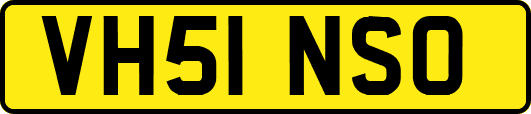 VH51 NSO